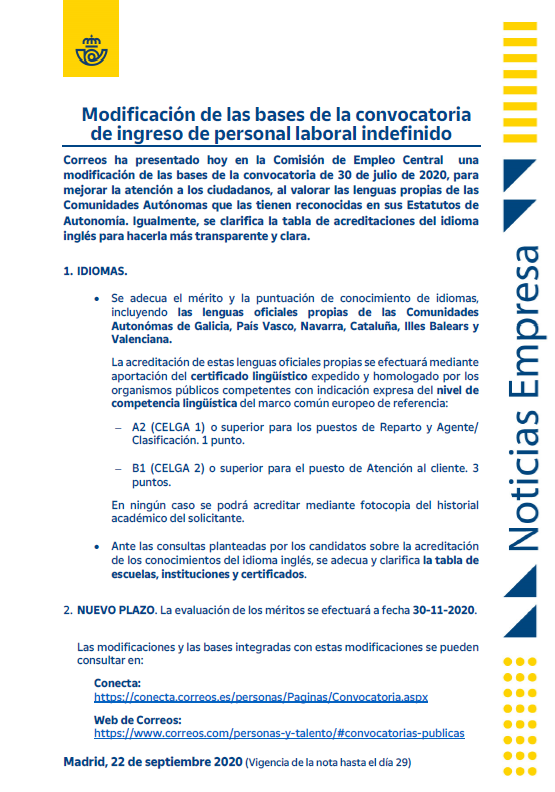 Modificación de las bases de la convocatoria de ingreso de personal laboral indefinido

Correos ha presentado hoy en la Comisión de Empleo Central una modificación de las bases de la convocatoria de 30 de julio de 2020, para mejorar la atención a los ciudadanos, al valorar las lenguas propias de las Comunidades Autónomas que las tienen reconocidas en sus Estatutos de Autonomía. Igualmente, se clarifica la tabla de acreditaciones del idioma inglés para hacerla más transparente y clara.

1. IDIOMAS.

• Se adecua el mérito y la puntuación de conocimiento de idiomas, incluyendo las lenguas oficiales propias de las Comunidades Autonómas de Galicia, País Vasco, Navarra, Cataluña, Illes Balears y Valenciana.

La acreditación de estas lenguas oficiales propias se efectuará mediante aportación del certificado lingüístico expedido y homologado por los organismos públicos competentes con indicación expresa del nivel de competencia lingüística del marco común europeo de referencia:

– A2 (CELGA 1) o superior para los puestos de Reparto y Agente/ Clasificación. 1 punto.

– B1 (CELGA 2) o superior para el puesto de Atención al cliente. 3 puntos.

En ningún caso se podrá acreditar mediante fotocopia del historial académico del solicitante.

• Ante las consultas planteadas por los candidatos sobre la acreditación de los conocimientos del idioma inglés, se adecua y clarifica la tabla de escuelas, instituciones y certificados.

2. NUEVO PLAZO. La evaluación de los méritos se efectuará a fecha 30-11-2020.

Las modificaciones y las bases integradas con estas modificaciones se pueden consultar en:

Conecta:
https://conecta.correos.es/personas/Paginas/Convocatoria.aspx

Web de Correos:
https://www.correos.com/personas-y-talento/#convocatorias-publicas

Madrid, 22 de septiembre 2020 (Vigencia de la nota hasta el día 29)

Noticias Empresa